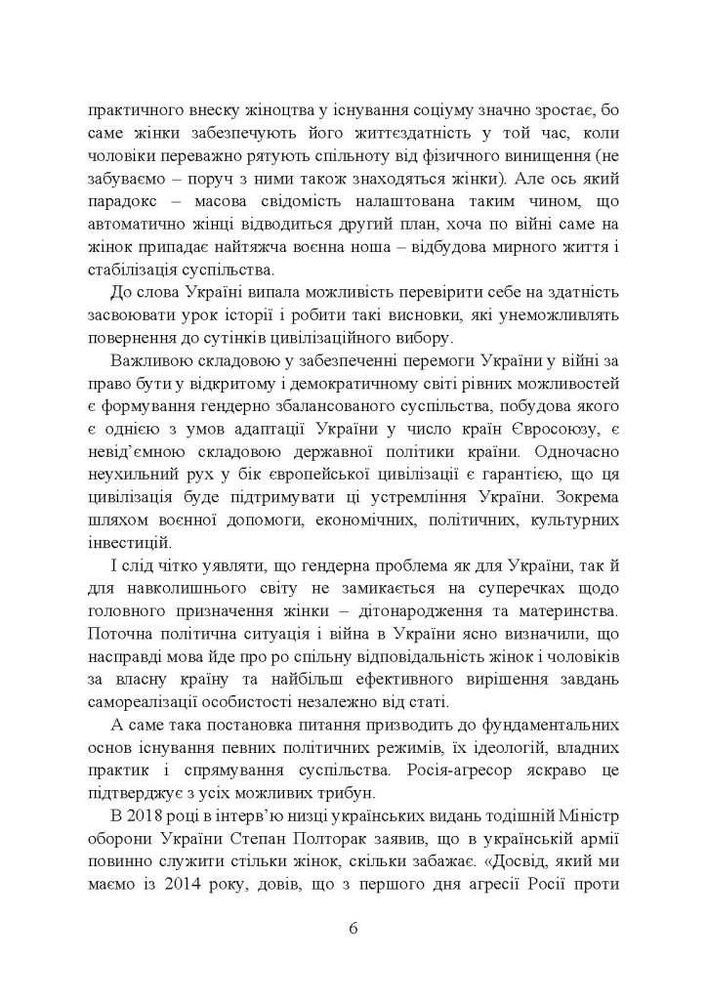 практичного внеску жіноцтва у існування соціуму значно зростає, бо саме жінки забезпечують його життєздатність у той час, коли чоловіки переважно рятують спільноту від фізичного винищення (не забуваємо – поруч з ними також знаходяться жінки). Але ось який парадокс – масова свідомість налаштована таким чином, що автоматично жінці відводиться другий план, хоча по війні саме на жінок припадає найтяжча воєнна ноша – відбудова мирного життя і стабілізація суспільства.

До слова Україні випала можливість перевірити себе на здатність засвоювати урок історії і робити такі висновки, які унеможливлять повернення до сутінків цивілізаційного вибору.

Важливою складовою у забезпеченні перемоги України у війні за право бути у відкритому і демократичному світі рівних можливостей є формування гендерно збалансованого суспільства, побудова якого є однією з умов адаптації України у число країн Євросоюзу, є невід'ємною складовою державної політики країни. Одночасно неухильний рух у бік європейської цивілізації є гарантією, що ця цивілізація буде підтримувати ці устремління України. Зокрема шляхом воєнної допомоги, економічних, політичних, культурних інвестицій.

І слід чітко уявляти, що гендерна проблема як для України, так й для навколишнього світу не замикається на суперечках щодо головного призначення жінки – дітонародження та материнства. Поточна політична ситуація і війна в Україні ясно визначили, що насправді мова йде про ро спільну відповідальність жінок і чоловіків за власну країну та найбільш ефективного вирішення завдань самореалізації особистості незалежно від статі.

А саме така постановка питання призводить до фундаментальних основ існування певних політичних режимів, їх ідеологій, владних практик і спрямування суспільства. Росія-агресор яскраво це підтверджує з усіх можливих трибун.

В 2018 році в інтерв'ю низці українських видань тодішній Міністр оборони України Степан Полторак заявив, що в українській армії повинно служити стільки жінок, скільки забажає. «Досвід, який ми маємо із 2014 року, довів, що з першого дня агресії Росії проти

6